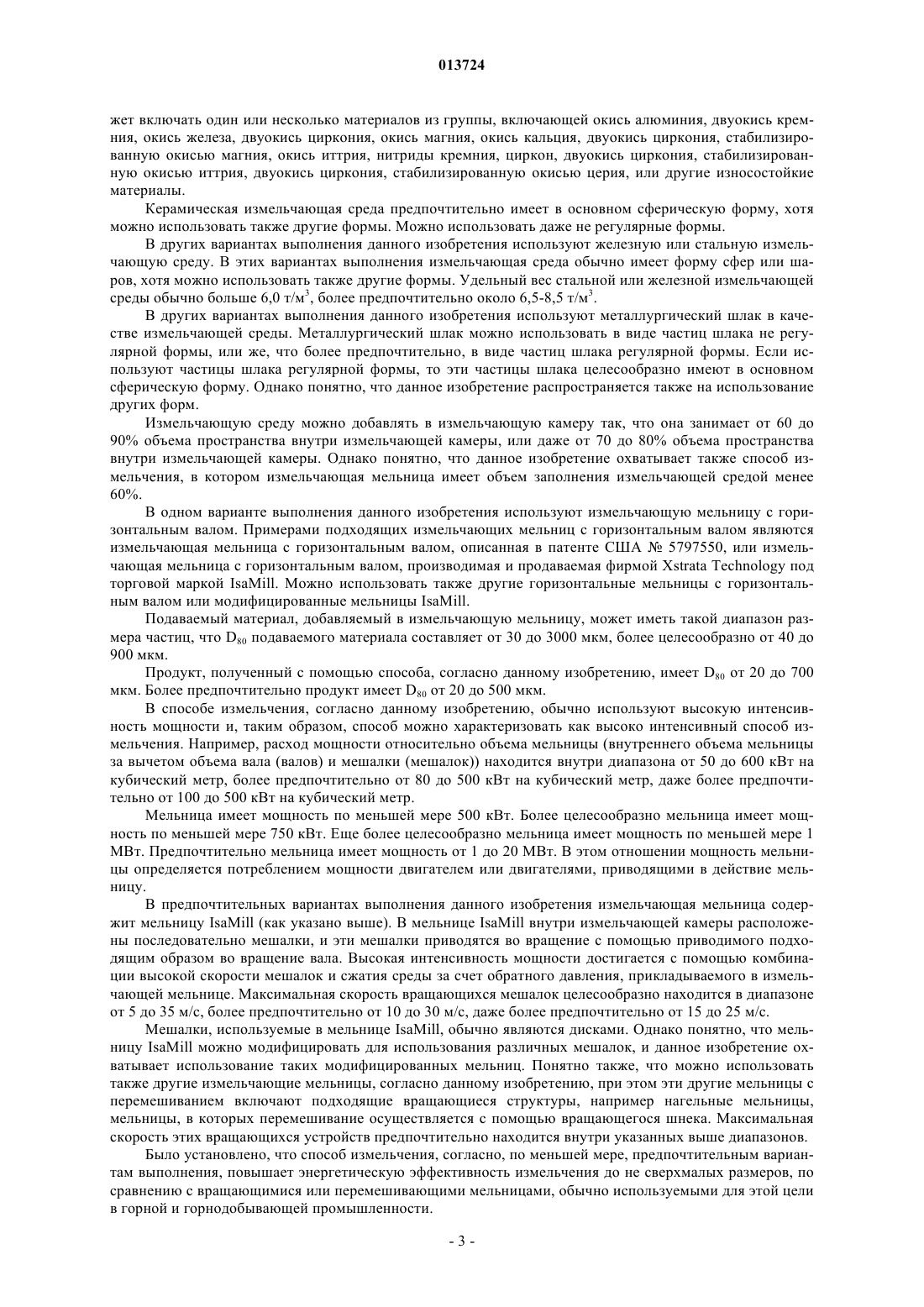 013724

жет включать один или несколько материалов из группы, включающей окись алюминия, двуокись кремния, окись железа, двуокись циркония, окись магния, окись кальция, двуокись циркония, стабилизированную окисью магния, окись иттрия, нитриды кремния, циркон, двуокись циркония, стабилизированную окисью иттрия, двуокись циркония, стабилизированную окисью церия, или другие износостойкие материалы.

Керамическая измельчающая среда предпочтительно имеет в основном сферическую форму, хотя можно использовать также другие формы. Можно использовать даже не регулярные формы.

В других вариантах выполнения данного изобретения используют железную или стальную измельчающую среду. В этих вариантах выполнения измельчающая среда обычно имеет форму сфер или шаров, хотя можно использовать также другие формы. Удельный вес стальной или железной измельчающей среды обычно больше 6,0 т/м$^3$, более предпочтительно около 6,5-8,5 т/м$^3$.

В других вариантах выполнения данного изобретения используют металлургический шлак в качестве измельчающей среды. Металлургический шлак можно использовать в виде частиц шлака не регулярной формы, или же, что более предпочтительно, в виде частиц шлака регулярной формы. Если используют частицы шлака регулярной формы, то эти частицы шлака целесообразно имеют в основном сферическую форму. Однако понятно, что данное изобретение распространяется также на использование других форм.

Измельчающую среду можно добавлять в измельчающую камеру так, что она занимает от 60 до 90% объема пространства внутри измельчающей камеры, или даже от 70 до 80% объема пространства внутри измельчающей камеры. Однако понятно, что данное изобретение охватывает также способ измельчения, в котором измельчающая мельница имеет объем заполнения измельчающей средой менее 60%.

В одном варианте выполнения данного изобретения используют измельчающую мельницу с горизонтальным валом. Примерами подходящих измельчающих мельниц с горизонтальным валом являются измельчающая мельница с горизонтальным валом, описанная в патенте США № 5797550, или измельчающая мельница с горизонтальным валом, производимая и продаваемая фирмой Xstrata Technology под торговой маркой IsaMill. Можно использовать также другие горизонтальные мельницы с горизонтальным валом или модифицированные мельницы IsaMill.

Подаваемый материал, добавляемый в измельчающую мельницу, может иметь такой диапазон размера частиц, что $D_{80}$ подаваемого материала составляет от 30 до 3000 мкм, более целесообразно от 40 до 900 мкм.

Продукт, полученный с помощью способа, согласно данному изобретению, имеет $D_{80}$ от 20 до 700 мкм. Более предпочтительно продукт имеет $D_{80}$ от 20 до 500 мкм.

В способе измельчения, согласно данному изобретению, обычно используют высокую интенсивность мощности и, таким образом, способ можно характеризовать как высоко интенсивный способ измельчения. Например, расход мощности относительно объема мельницы (внутреннего объема мельницы за вычетом объема вала (валов) и мешалки (мешалок)) находится внутри диапазона от 50 до 600 кВт на кубический метр, более предпочтительно от 80 до 500 кВт на кубический метр, даже более предпочтительно от 100 до 500 кВт на кубический метр.

Мельница имеет мощность по меньшей мере 500 кВт. Более целесообразно мельница имеет мощность по меньшей мере 750 кВт. Еще более целесообразно мельница имеет мощность по меньшей мере 1 МВт. Предпочтительно мельница имеет мощность от 1 до 20 МВт. В этом отношении мощность мельницы определяется потреблением мощности двигателем или двигателями, приводящими в действие мельницу.

В предпочтительных вариантах выполнения данного изобретения измельчающая мельница содержит мельницу IsaMill (как указано выше). В мельнице IsaMill внутри измельчающей камеры расположены последовательно мешалки, и эти мешалки приводятся во вращение с помощью приводимого подходящим образом во вращение вала. Высокая интенсивность мощности достигается с помощью комбинации высокой скорости мешалок и сжатия среды за счет обратного давления, прикладываемого в измельчающей мельнице. Максимальная скорость вращающихся мешалок целесообразно находится в диапазоне от 5 до 35 м/с, более предпочтительно от 10 до 30 м/с, даже более предпочтительно от 15 до 25 м/с.

Мешалки, используемые в мельнице IsaMill, обычно являются дисками. Однако понятно, что мельницу IsaMill можно модифицировать для использования различных мешалок, и данное изобретение охватывает использование таких модифицированных мельниц. Понятно также, что можно использовать также другие измельчающие мельницы, согласно данному изобретению, при этом эти другие мельницы с перемешиванием включают подходящие вращающиеся структуры, например нагельные мельницы, мельницы, в которых перемешивание осуществляется с помощью вращающегося шнека. Максимальная скорость этих вращающихся устройств предпочтительно находится внутри указанных выше диапазонов.

Было установлено, что способ измельчения, согласно, по меньшей мере, предпочтительным вариантам выполнения, повышает энергетическую эффективность измельчения до не сверхмалых размеров, по сравнению с вращающимися или перемешивающими мельницами, обычно используемыми для этой цели в горной и горнодобывающей промышленности.

- 3 -